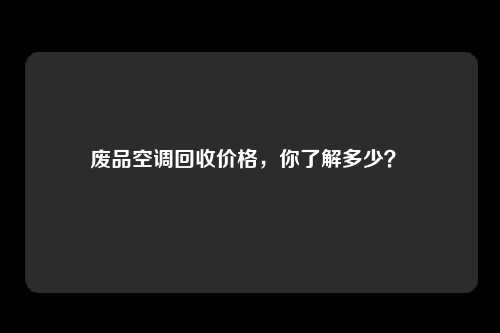 废品空调回收价格，你了解多少？